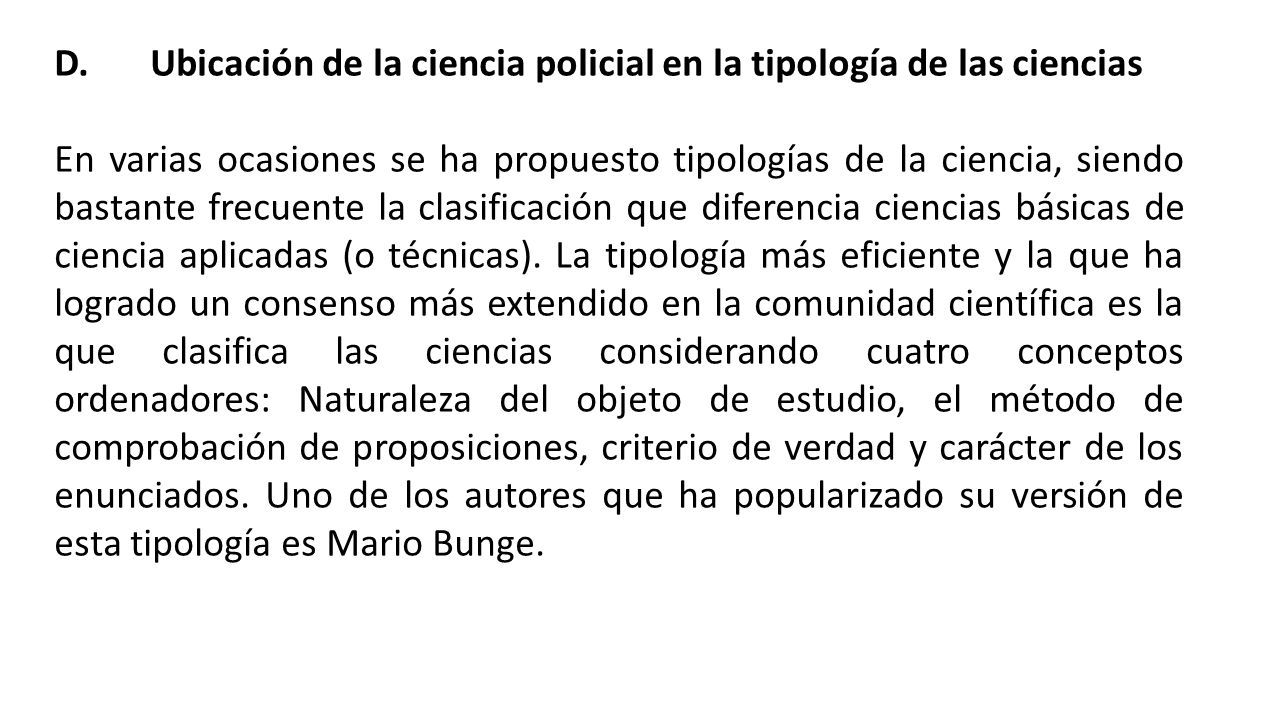 D. Ubicación de la ciencia policial en la tipología de las ciencias

En varias ocasiones se ha propuesto tipologías de la ciencia, siendo bastante frecuente la clasificación que diferencia ciencias básicas de ciencia aplicadas (o técnicas). La tipología más eficiente y la que ha logrado un consenso más extendido en la comunidad científica es la que clasifica las ciencias considerando cuatro conceptos ordenadores: Naturaleza del objeto de estudio, el método de comprobación de proposiciones, criterio de verdad y carácter de los enunciados. Uno de los autores que ha popularizado su versión de esta tipología es Mario Bunge.